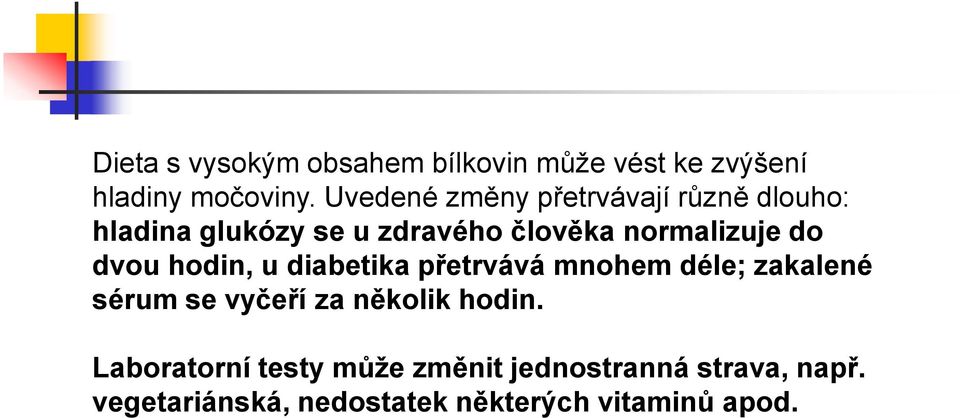 Dieta s vysokým obsahem bílkovin může vést ke zvýšení hladiny močoviny. Uvedené změny přetrvávají různě dlouho: hladina glukózy se u zdravého člověka normalizuje do dvou hodin, u diabetika přetrvává mnohem déle; zakalené sérum se vyčeří za několik hodin.

Laboratorní testy může změnit jednostranná strava, např. vegetariánská, nedostatek některých vitaminů apod.